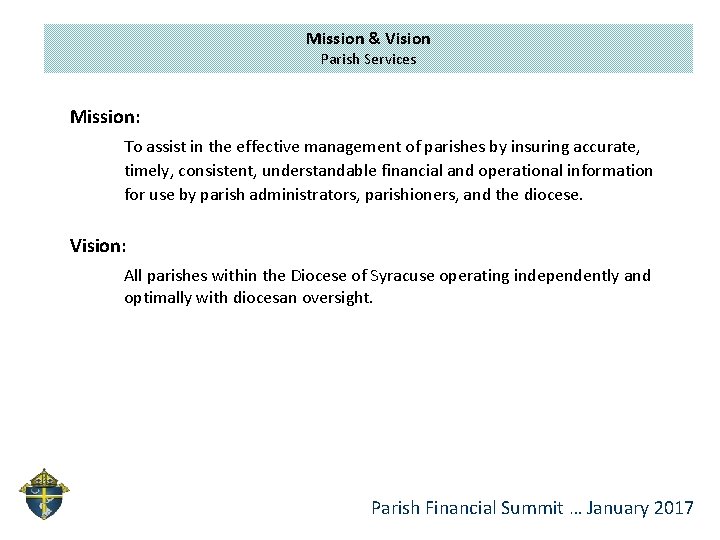 Mission & Vision
Parish Services

Mission:

To assist in the effective management of parishes by insuring accurate, timely, consistent, understandable financial and operational information for use by parish administrators, parishioners, and the diocese.

Vision:

All parishes within the Diocese of Syracuse operating independently and optimally with diocesan oversight.

Parish Financial Summit … January 2017